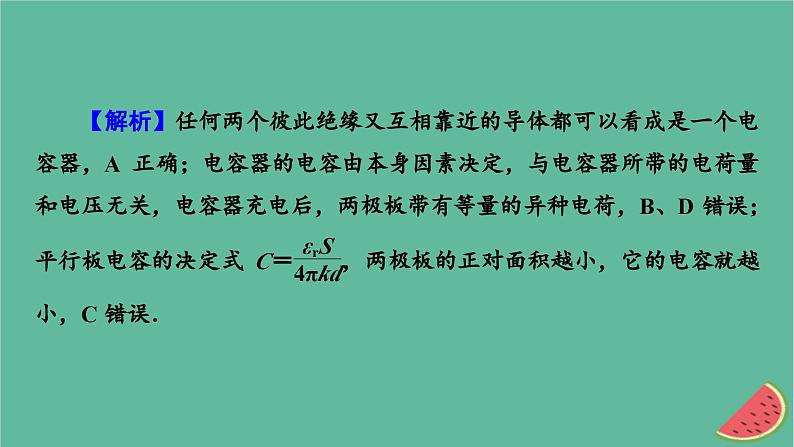 【解析】任何两个彼此绝缘又互相靠近的导体都可以看成是一个电容器，A 正确；电容器的电容由本身因素决定，与电容器所带的电荷量和电压无关，电容器充电后，两极板带有等量的异种电荷，B、D 错误；平行板电容的决定式 $C=\frac{\varepsilon_r S}{4\pi kd}$，两极板的正对面积越小，它的电容就越小，C 错误．